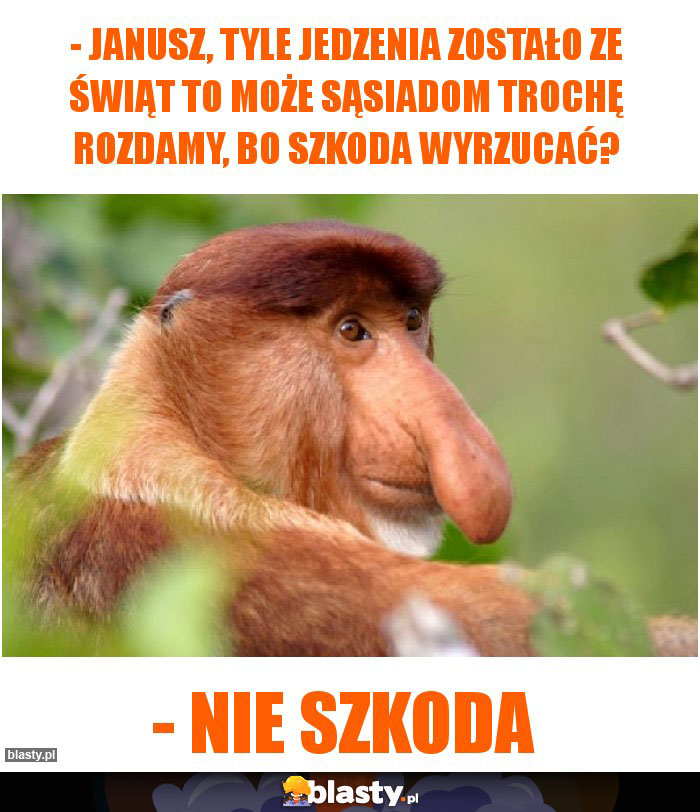 - JANUSZ, TYLE JEDZENIA ZOSTAŁO ZE ŚWIĄT TO MOŻE SĄSIADOM TROCHĘ ROZDAMY, BO SZKODA WYRZUCAĆ?

- NIE SZKODA

blasty.pl

blasty.pl